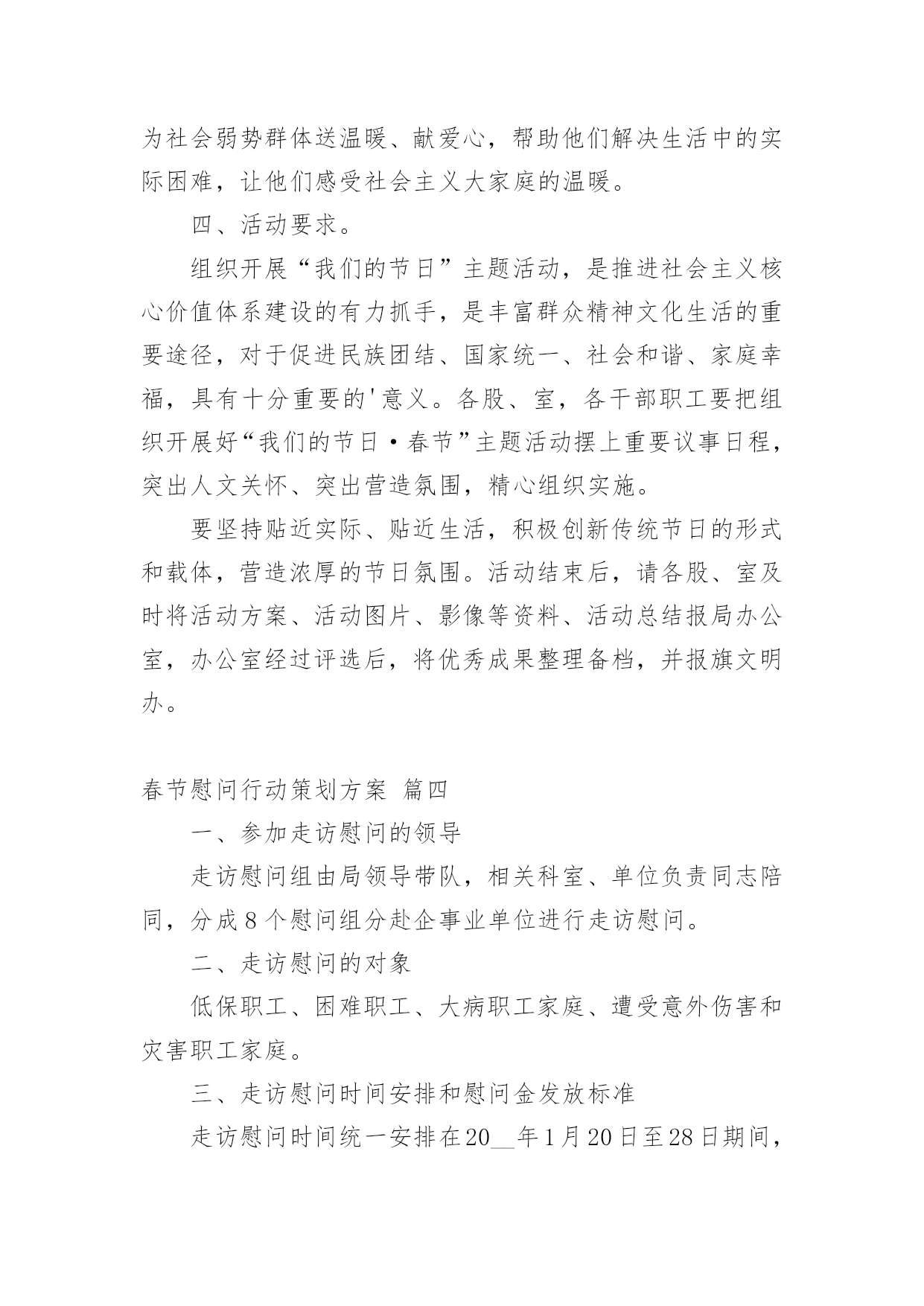 为社会弱势群体送温暖、献爱心，帮助他们解决生活中的实际困难，让他们感受社会主义大家庭的温暖。

四、活动要求。

组织开展“我们的节日”主题活动，是推进社会主义核心价值体系建设的有力抓手，是丰富群众精神文化生活的重要途径，对于促进民族团结、国家统一、社会和谐、家庭幸福，具有十分重要的'意义。各股、室，各干部职工要把组织开展好“我们的节日·春节”主题活动摆上重要议事日程，突出人文关怀、突出营造氛围，精心组织实施。

要坚持贴近实际、贴近生活，积极创新传统节日的形式和载体，营造浓厚的节日氛围。活动结束后，请各股、室及时将活动方案、活动图片、影像等资料、活动总结报局办公室，办公室经过评选后，将优秀成果整理备档，并报旗文明办。

春节慰问行动策划方案 篇四

一、参加走访慰问的领导

走访慰问组由局领导带队，相关科室、单位负责同志陪同，分成8个慰问组分赴企事业单位进行走访慰问。

二、走访慰问的对象

低保职工、困难职工、大病职工家庭、遭受意外伤害和灾害职工家庭。

三、走访慰问时间安排和慰问金发放标准

走访慰问时间统一安排在20__年1月20日至28日期间，